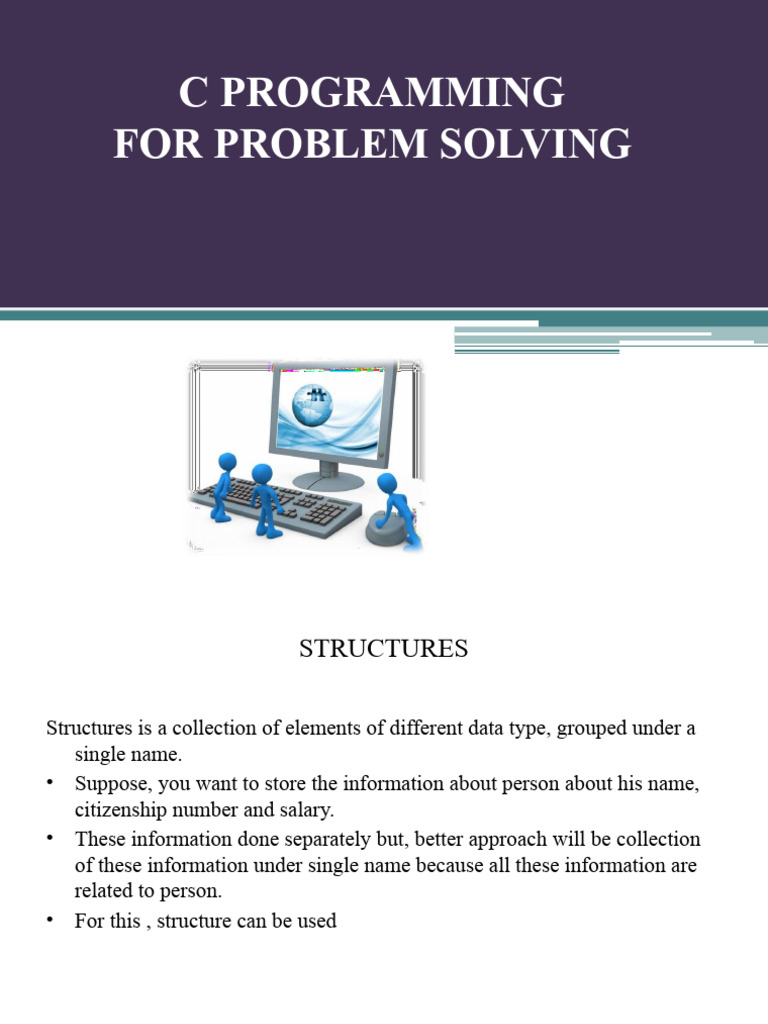 C PROGRAMMING
FOR PROBLEM SOLVING

STRUCTURES

Structures is a collection of elements of different data type, grouped under a single name.

• Suppose, you want to store the information about person about his name, citizenship number and salary.
• These information done separately but, better approach will be collection of these information under single name because all these information are related to person.
• For this , structure can be used